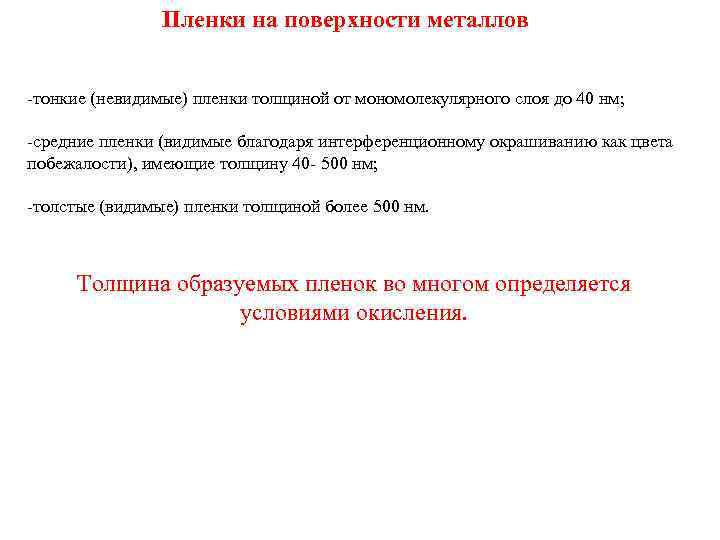 Пленки на поверхности металлов

-тонкие (невидимые) пленки толщиной от мономолекулярного слоя до 40 нм;

-средние пленки (видимые благодаря интерференционному окрашиванию как цвета побежалости), имеющие толщину 40- 500 нм;

-толстые (видимые) пленки толщиной более 500 нм.

Толщина образуемых пленок во многом определяется условиями окисления.